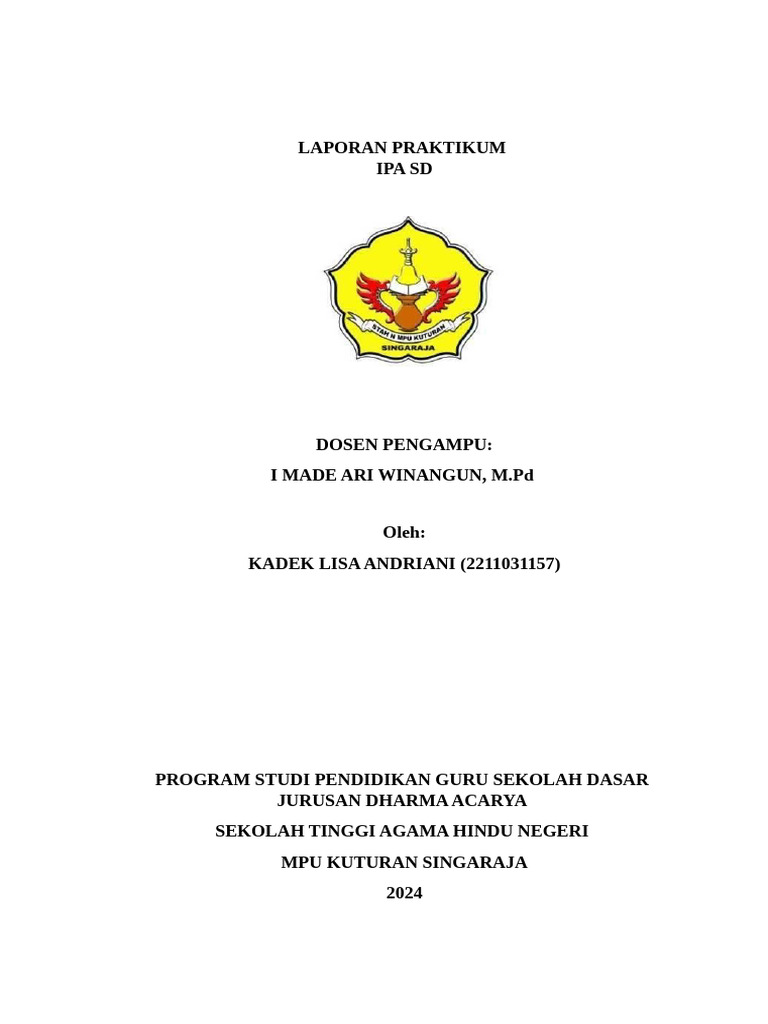 LAPORAN PRAKTIKUM
IPA SD

STAH N MPU KUTURAN
SINGARAJA

DOSEN PENGAMPU:
I MADE ARI WINANGUN, M.Pd

Oleh:
KADEK LISA ANDRIANI (2211031157)

PROGRAM STUDI PENDIDIKAN GURU SEKOLAH DASAR
JURUSAN DHARMA ACARYA
SEKOLAH TINGGI AGAMA HINDU NEGERI
MPU KUTURAN SINGARAJA
2024